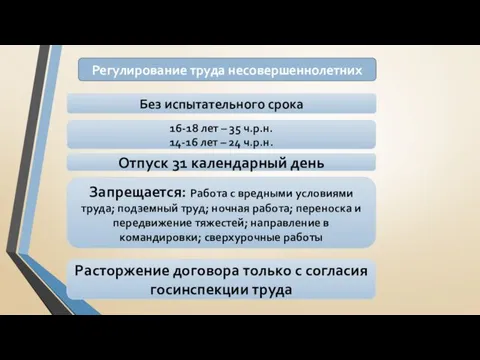 Регулирование труда несовершеннолетних

Без испытательного срока

16-18 лет – 35 ч.р.н.
14-16 лет – 24 ч.р.н.

Отпуск 31 календарный день

Запрещается: Работа с вредными условиями труда; подземный труд; ночная работа; переноска и передвижение тяжестей; направление в командировки; сверхурочные работы

Расторжение договора только с согласия госинспекции труда